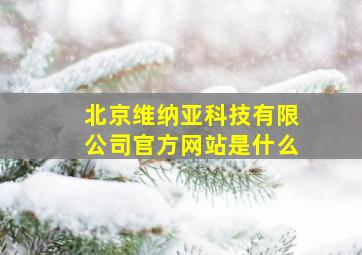 北京维纳亚科技有限公司官方网站是什么